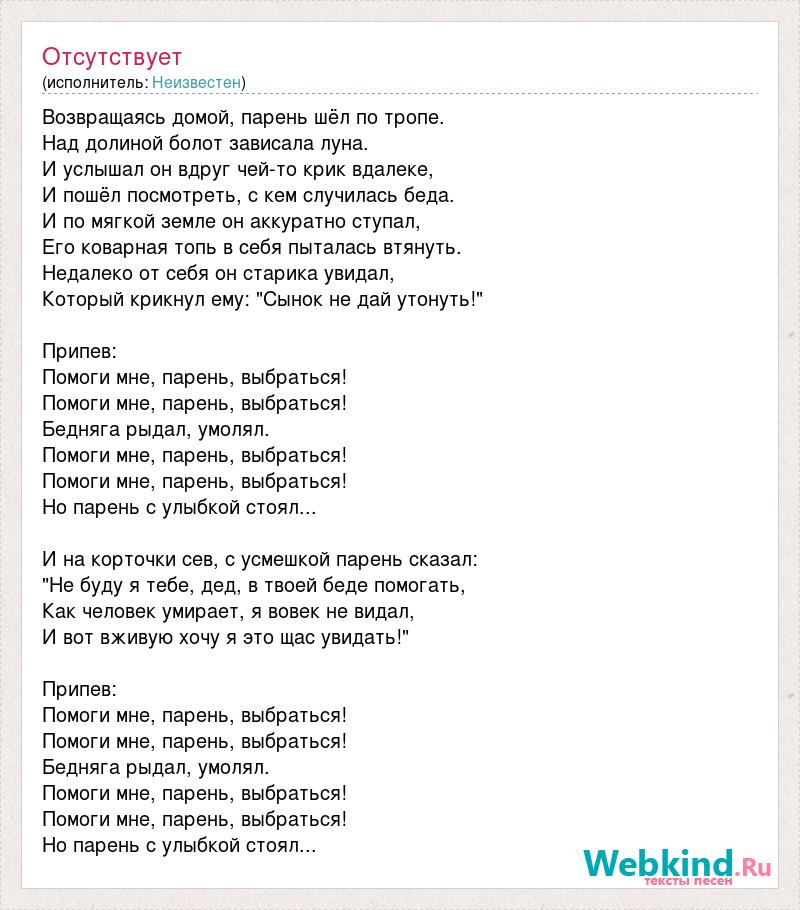 Отсутствует
(исполнитель: Неизвестен)

Возвращаясь домой, парень шёл по тропе.
Над долиной болот зависала луна.
И услышал он вдруг чей-то крик вдалеке,
И пошёл посмотреть, с кем случилась беда.
И по мягкой земле он аккуратно ступал,
Его коварная топь в себя пыталась втянуть.
Недалеко от себя он старика увидал,
Который крикнул ему: "Сынок не дай утонуть!"

Припев:
Помоги мне, парень, выбраться!
Помоги мне, парень, выбраться!
Бедняга рыдал, умолял.
Помоги мне, парень, выбраться!
Помоги мне, парень, выбраться!
Но парень с улыбкой стоял...

И на корточки сев, с усмешкой парень сказал:
"Не буду я тебе, дед, в твоей беде помогать,
Как человек умирает, я вовек не видал,
И вот вживую хочу я это щас увидать!"

Припев:
Помоги мне, парень, выбраться!
Помоги мне, парень, выбраться!
Бедняга рыдал, умолял.
Помоги мне, парень, выбраться!
Помоги мне, парень, выбраться!
Но парень с улыбкой стоял...

Webkind.Ru
тексты песен